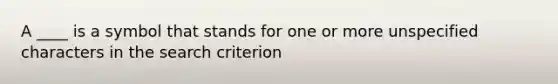 A ____ is a symbol that stands for one or more unspecified characters in the search criterion